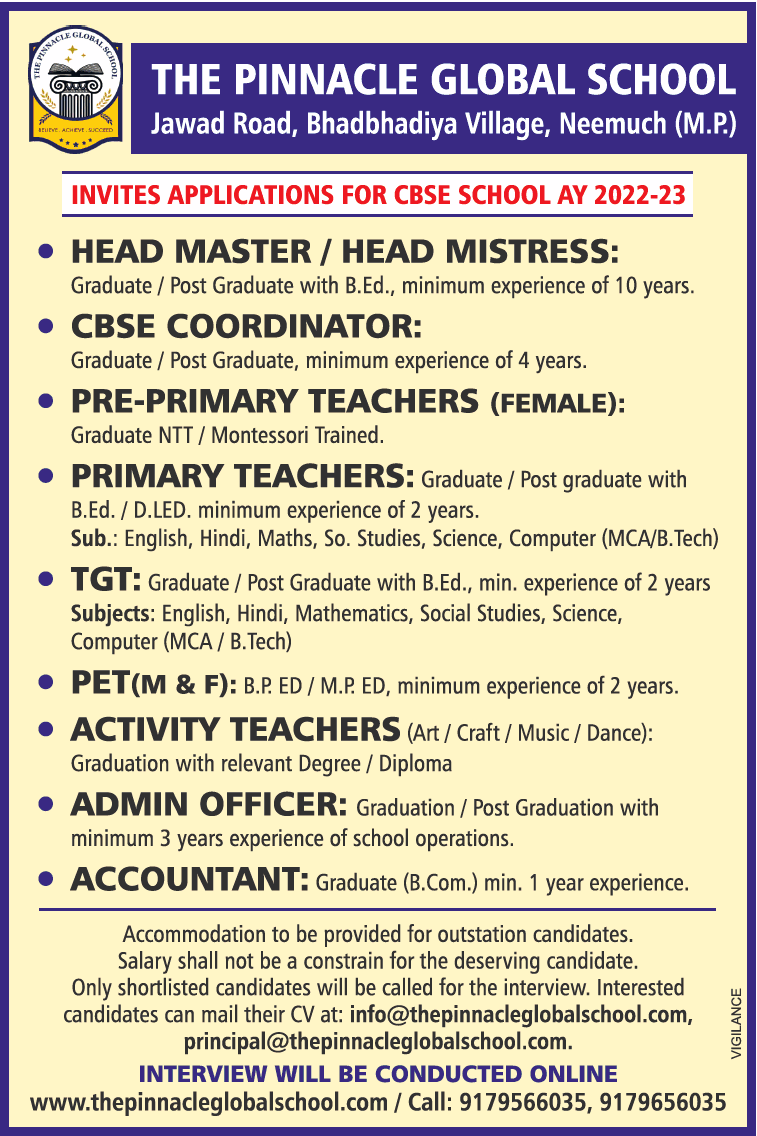 THE PINNACLE GLOBAL SCHOOL
BELIEVE . ACHIEVE . SUCCEED

THE PINNACLE GLOBAL SCHOOL
Jawad Road, Bhadbhadiya Village, Neemuch (M.P.)

INVITES APPLICATIONS FOR CBSE SCHOOL AY 2022-23

• HEAD MASTER / HEAD MISTRESS:
Graduate / Post Graduate with B.Ed., minimum experience of 10 years.

• CBSE COORDINATOR:
Graduate / Post Graduate, minimum experience of 4 years.

• PRE-PRIMARY TEACHERS (FEMALE):
Graduate NTT / Montessori Trained.

• PRIMARY TEACHERS: Graduate / Post graduate with B.Ed. / D.LED. minimum experience of 2 years.
Sub.: English, Hindi, Maths, So. Studies, Science, Computer (MCA/B.Tech)

• TGT: Graduate / Post Graduate with B.Ed., min. experience of 2 years
Subjects: English, Hindi, Mathematics, Social Studies, Science, Computer (MCA / B.Tech)

• PET(M & F): B.P. ED / M.P. ED, minimum experience of 2 years.

• ACTIVITY TEACHERS (Art / Craft / Music / Dance):
Graduation with relevant Degree / Diploma

• ADMIN OFFICER: Graduation / Post Graduation with minimum 3 years experience of school operations.

• ACCOUNTANT: Graduate (B.Com.) min. 1 year experience.

Accommodation to be provided for outstation candidates.
Salary shall not be a constrain for the deserving candidate.
Only shortlisted candidates will be called for the interview. Interested candidates can mail their CV at: info@thepinnacleglobalschool.com, principal@thepinnacleglobalschool.com.

INTERVIEW WILL BE CONDUCTED ONLINE
www.thepinnacleglobalschool.com / Call: 9179566035, 9179656035

VIGILANCE